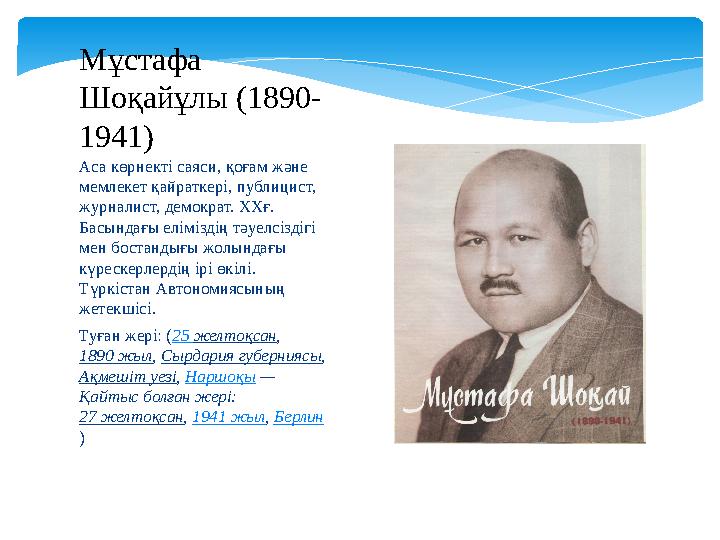 Мұстафа Шоқайұлы (1890-1941)

Аса көрнекті саяси, қоғам және мемлекет қайраткері, публицист, журналист, демократ. ХХғ. Басындағы еліміздің тәуелсіздігі мен бостандығы жолындағы күрескерлердің ірі өкілі. Түркістан Автономиясының жетекшісі.

Туған жері: (25 желтоқсан, 1890 жыл, Сырдария губерниясы, Ақмешіт уезі, Наршоқы — Қайтыс болған жері: 27 желтоқсан, 1941 жыл, Берлин )

Мұстафа Шоқай
(1890-1941)